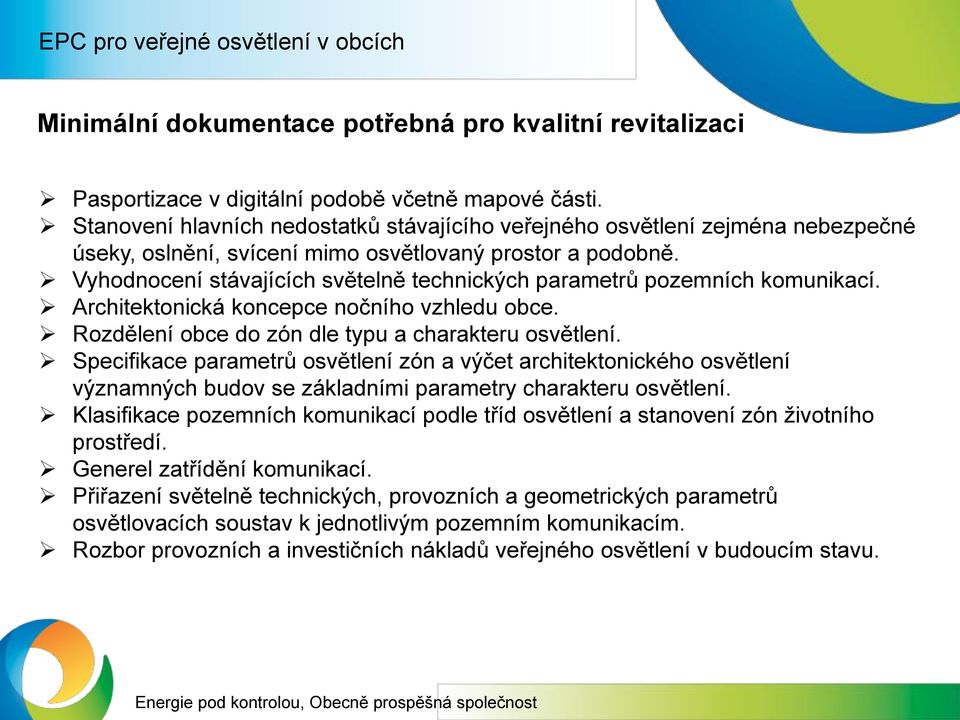 EPC pro veřejné osvětlení v obcích

Minimální dokumentace potřebná pro kvalitní revitalizaci

➢ Pasportizace v digitální podobě včetně mapové části.
➢ Stanovení hlavních nedostatků stávajícího veřejného osvětlení zejména nebezpečné úseky, oslnění, svícení mimo osvětlovaný prostor a podobně.
➢ Vyhodnocení stávajících světelně technických parametrů pozemních komunikací.
➢ Architektonická koncepce nočního vzhledu obce.
➢ Rozdělení obce do zón dle typu a charakteru osvětlení.
➢ Specifikace parametrů osvětlení zón a výčet architektonického osvětlení významných budov se základními parametry charakteru osvětlení.
➢ Klasifikace pozemních komunikací podle tříd osvětlení a stanovení zón životního prostředí.
➢ Generel zatřídění komunikací.
➢ Přiřazení světelně technických, provozních a geometrických parametrů osvětlovacích soustav k jednotlivým pozemním komunikacím.
➢ Rozbor provozních a investičních nákladů veřejného osvětlení v budoucím stavu.

Energie pod kontrolou, Obecně prospěšná společnost